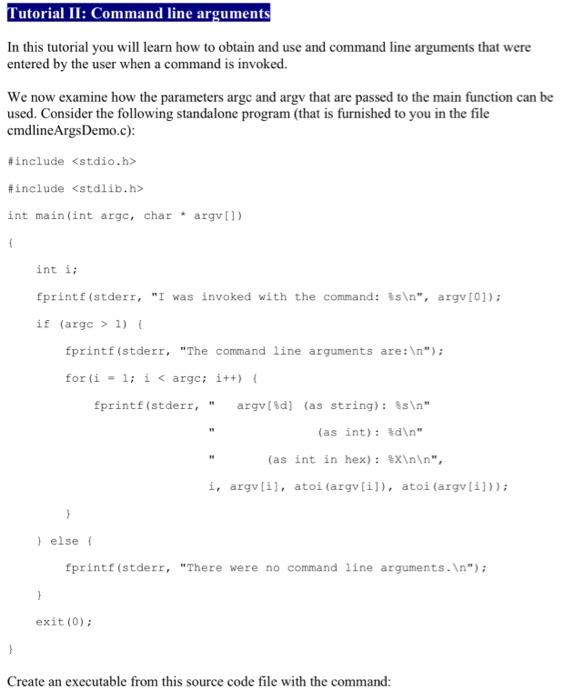 Tutorial II: Command line arguments

In this tutorial you will learn how to obtain and use and command line arguments that were entered by the user when a command is invoked.

We now examine how the parameters argc and argv that are passed to the main function can be used. Consider the following standalone program (that is furnished to you in the file cmdlineArgsDemo.c):

#include <stdio.h>

#include <stdlib.h>

int main(int argc, char * argv[])

{

int i;

fprintf(stderr, "I was invoked with the command: %s\n", argv[0]);

if (argc > 1) {

fprintf(stderr, "The command line arguments are:\n");

for(i = 1; i < argc; i++) {

fprintf(stderr, "   argv[%d] (as string): %s\n"

"                  (as int): %d\n"

"           (as int in hex): %X\n\n",

i, argv[i], atoi(argv[i]), atoi(argv[i]));

}

} else {

fprintf(stderr, "There were no command line arguments.\n");

}

exit(0);

}

Create an executable from this source code file with the command: